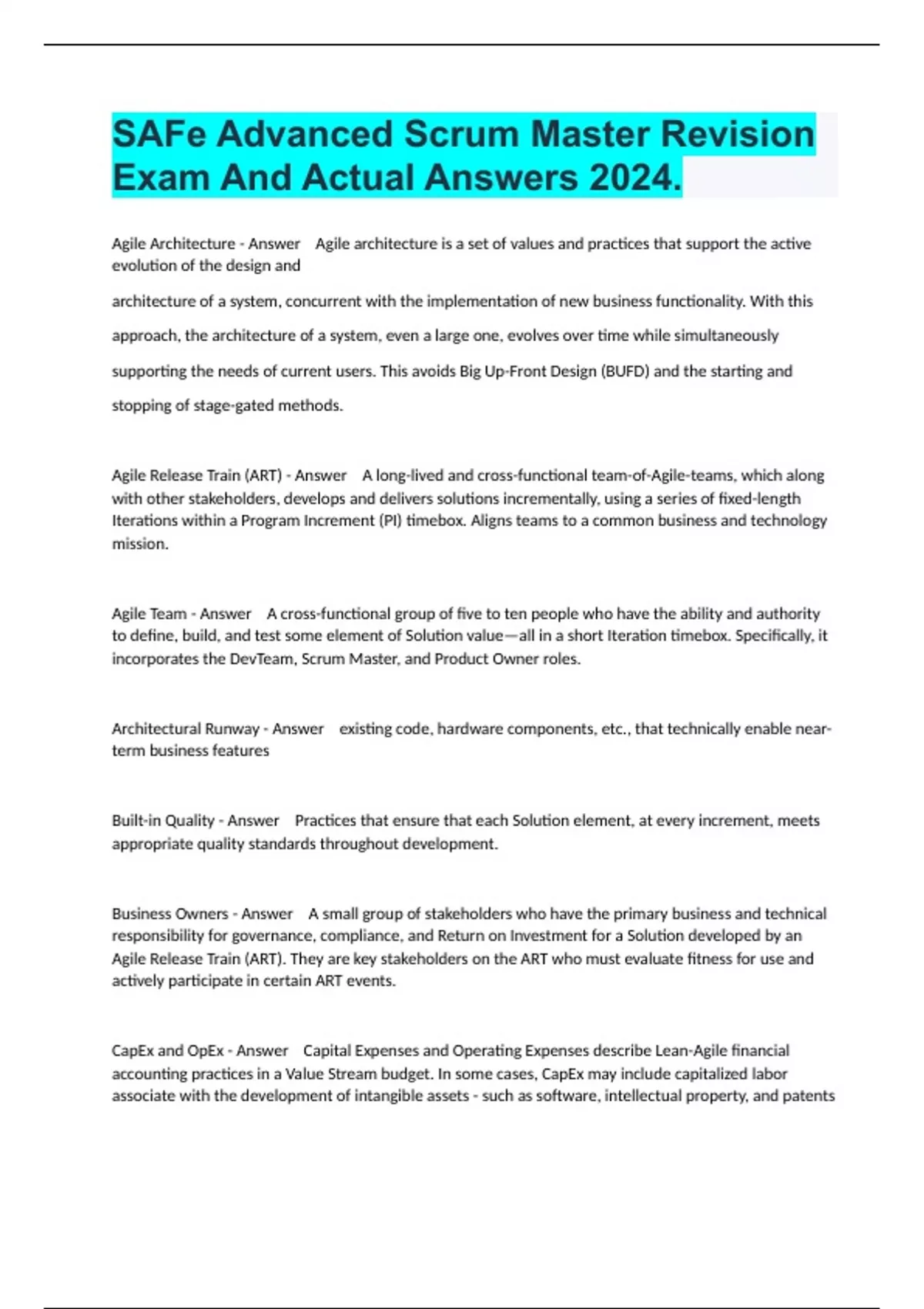 SAFe Advanced Scrum Master Revision Exam And Actual Answers 2024.

Agile Architecture - Answer Agile architecture is a set of values and practices that support the active evolution of the design and

architecture of a system, concurrent with the implementation of new business functionality. With this approach, the architecture of a system, even a large one, evolves over time while simultaneously supporting the needs of current users. This avoids Big Up-Front Design (BUFD) and the starting and stopping of stage-gated methods.

Agile Release Train (ART) - Answer A long-lived and cross-functional team-of-Agile-teams, which along with other stakeholders, develops and delivers solutions incrementally, using a series of fixed-length Iterations within a Program Increment (PI) timebox. Aligns teams to a common business and technology mission.

Agile Team - Answer A cross-functional group of five to ten people who have the ability and authority to define, build, and test some element of Solution value—all in a short Iteration timebox. Specifically, it incorporates the DevTeam, Scrum Master, and Product Owner roles.

Architectural Runway - Answer existing code, hardware components, etc., that technically enable near-term business features

Built-in Quality - Answer Practices that ensure that each Solution element, at every increment, meets appropriate quality standards throughout development.

Business Owners - Answer A small group of stakeholders who have the primary business and technical responsibility for governance, compliance, and Return on Investment for a Solution developed by an Agile Release Train (ART). They are key stakeholders on the ART who must evaluate fitness for use and actively participate in certain ART events.

CapEx and OpEx - Answer Capital Expenses and Operating Expenses describe Lean-Agile financial accounting practices in a Value Stream budget. In some cases, CapEx may include capitalized labor associate with the development of intangible assets - such as software, intellectual property, and patents